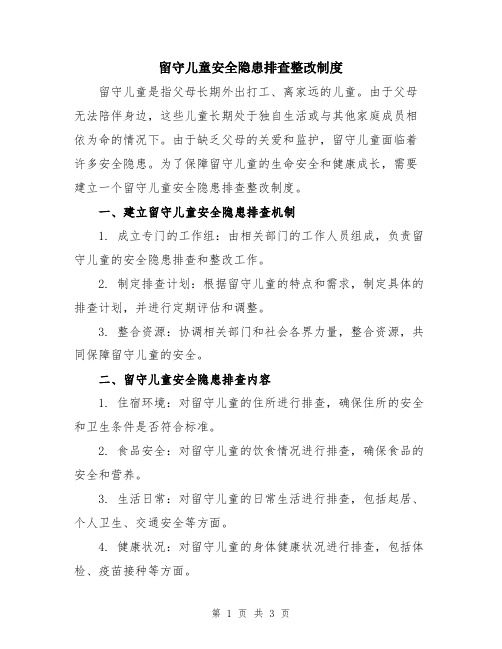 留守儿童安全隐患排查整改制度

留守儿童是指父母长期外出打工、离家远的儿童。由于父母无法陪伴身边，这些儿童长期处于独自生活或与其他家庭成员相依为命的情况下。由于缺乏父母的关爱和监护，留守儿童面临着许多安全隐患。为了保障留守儿童的生命安全和健康成长，需要建立一个留守儿童安全隐患排查整改制度。

一、建立留守儿童安全隐患排查机制

1. 成立专门的工作组：由相关部门的工作人员组成，负责留守儿童的安全隐患排查和整改工作。

2. 制定排查计划：根据留守儿童的特点和需求，制定具体的排查计划，并进行定期评估和调整。

3. 整合资源：协调相关部门和社会各界力量，整合资源，共同保障留守儿童的安全。

二、留守儿童安全隐患排查内容

1. 住宿环境：对留守儿童的住所进行排查，确保住所的安全和卫生条件是否符合标准。

2. 食品安全：对留守儿童的饮食情况进行排查，确保食品的安全和营养。

3. 生活日常：对留守儿童的日常生活进行排查，包括起居、个人卫生、交通安全等方面。

4. 健康状况：对留守儿童的身体健康状况进行排查，包括体检、疫苗接种等方面。

第 1 页 共 3 页